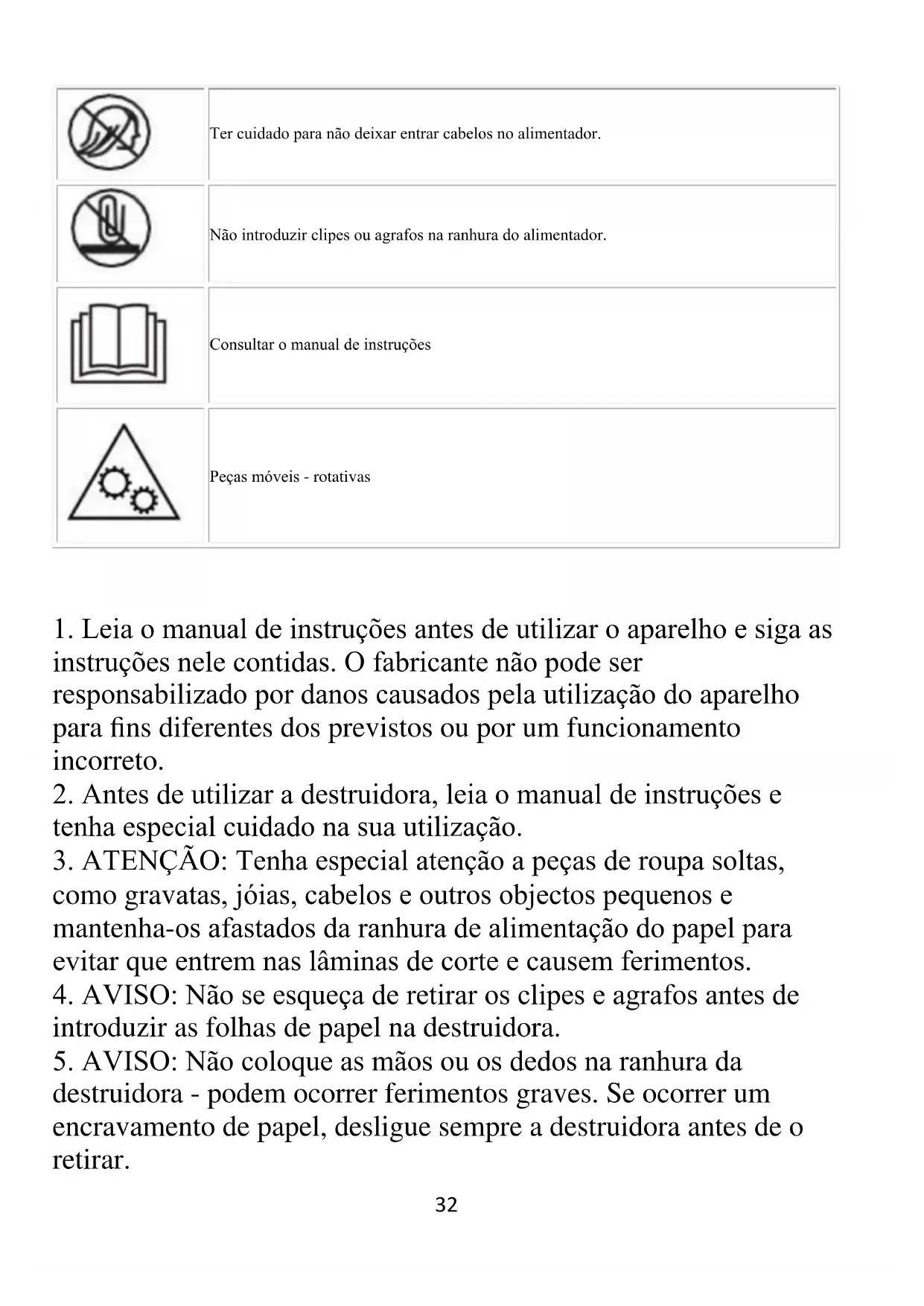 | | |
|---|---|
| | Ter cuidado para não deixar entrar cabelos no alimentador. |
| | Não introduzir clipes ou agrafos na ranhura do alimentador. |
| | Consultar o manual de instruções |
| | Peças móveis - rotativas |

1. Leia o manual de instruções antes de utilizar o aparelho e siga as instruções nele contidas. O fabricante não pode ser responsabilizado por danos causados pela utilização do aparelho para fins diferentes dos previstos ou por um funcionamento incorreto.
2. Antes de utilizar a destruidora, leia o manual de instruções e tenha especial cuidado na sua utilização.
3. ATENÇÃO: Tenha especial atenção a peças de roupa soltas, como gravatas, jóias, cabelos e outros objectos pequenos e mantenha-os afastados da ranhura de alimentação do papel para evitar que entrem nas lâminas de corte e causem ferimentos.
4. AVISO: Não se esqueça de retirar os clipes e agrafos antes de introduzir as folhas de papel na destruidora.
5. AVISO: Não coloque as mãos ou os dedos na ranhura da destruidora - podem ocorrer ferimentos graves. Se ocorrer um encravamento de papel, desligue sempre a destruidora antes de o retirar.

32